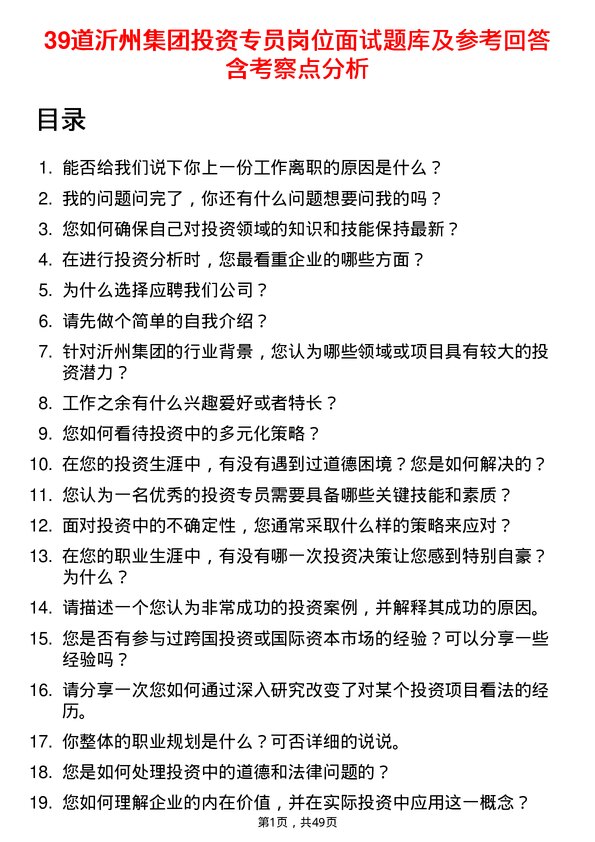 39道沂州集团投资专员岗位面试题库及参考回答含考察点分析

目录

1. 能否给我们说下你上一份工作离职的原因是什么？
2. 我的问题问完了，你还有什么问题想要问我的吗？
3. 您如何确保自己对投资领域的知识和技能保持最新？
4. 在进行投资分析时，您最看重企业的哪些方面？
5. 为什么选择应聘我们公司？
6. 请先做个简单的自我介绍？
7. 针对沂州集团的行业背景，您认为哪些领域或项目具有较大的投资潜力？
8. 工作之余有什么兴趣爱好或者特长？
9. 您如何看待投资中的多元化策略？
10. 在您的投资生涯中，有没有遇到过道德困境？您是如何解决的？
11. 您认为一名优秀的投资专员需要具备哪些关键技能和素质？
12. 面对投资中的不确定性，您通常采取什么样的策略来应对？
13. 在您的职业生涯中，有没有哪一次投资决策让您感到特别自豪？为什么？
14. 请描述一个您认为非常成功的投资案例，并解释其成功的原因。
15. 您是否有参与过跨国投资或国际资本市场的经验？可以分享一些经验吗？
16. 请分享一次您如何通过深入研究改变了对某个投资项目看法的经历。
17. 你整体的职业规划是什么？可否详细的说说。
18. 您是如何处理投资中的道德和法律问题的？
19. 您如何理解企业的内在价值，并在实际投资中应用这一概念？

第1页，共49页